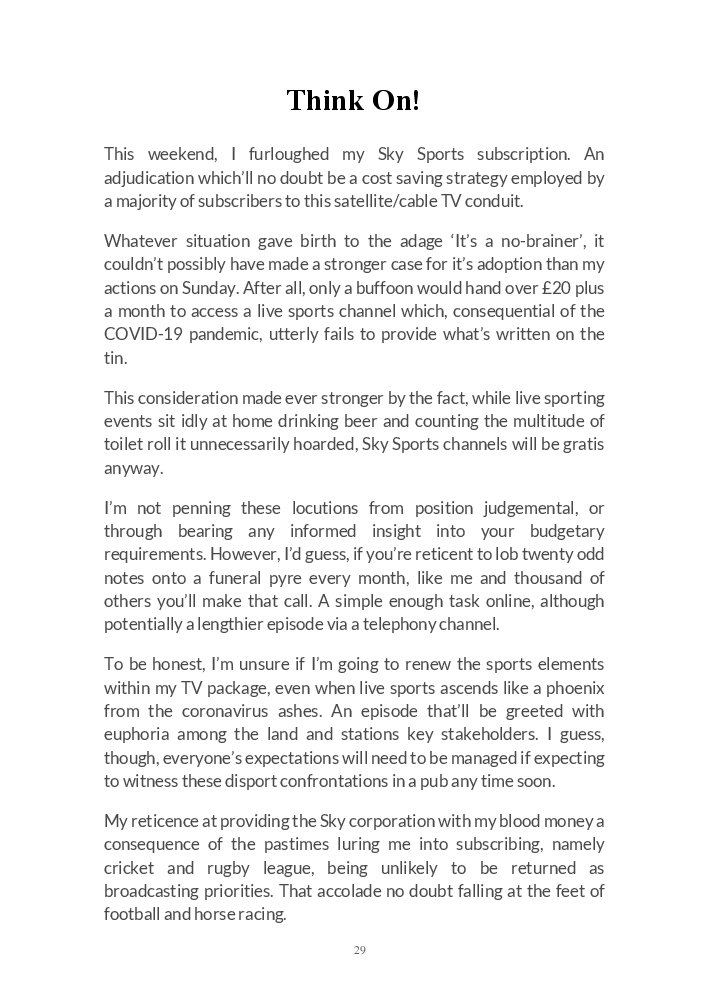 Think On!

This weekend, I furloughed my Sky Sports subscription. An adjudication which'll no doubt be a cost saving strategy employed by a majority of subscribers to this satellite/cable TV conduit.

Whatever situation gave birth to the adage 'It's a no-brainer', it couldn't possibly have made a stronger case for it's adoption than my actions on Sunday. After all, only a buffoon would hand over £20 plus a month to access a live sports channel which, consequential of the COVID-19 pandemic, utterly fails to provide what's written on the tin.

This consideration made ever stronger by the fact, while live sporting events sit idly at home drinking beer and counting the multitude of toilet roll it unnecessarily hoarded, Sky Sports channels will be gratis anyway.

I'm not penning these locutions from position judgemental, or through bearing any informed insight into your budgetary requirements. However, I'd guess, if you're reticent to lob twenty odd notes onto a funeral pyre every month, like me and thousand of others you'll make that call. A simple enough task online, although potentially a lengthier episode via a telephony channel.

To be honest, I'm unsure if I'm going to renew the sports elements within my TV package, even when live sports ascends like a phoenix from the coronavirus ashes. An episode that'll be greeted with euphoria among the land and stations key stakeholders. I guess, though, everyone's expectations will need to be managed if expecting to witness these disport confrontations in a pub any time soon.

My reticence at providing the Sky corporation with my blood money a consequence of the pastimes luring me into subscribing, namely cricket and rugby league, being unlikely to be returned as broadcasting priorities. That accolade no doubt falling at the feet of football and horse racing.

29